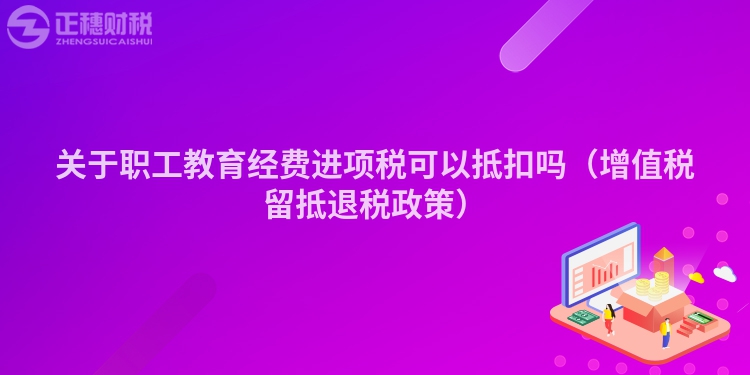 正穗财税
ZHENGSUICAISHUI

关于职工教育经费进项税可以抵扣吗（增值税留抵退税政策）